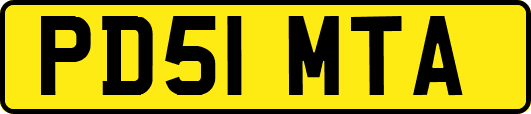 PD51 MTA